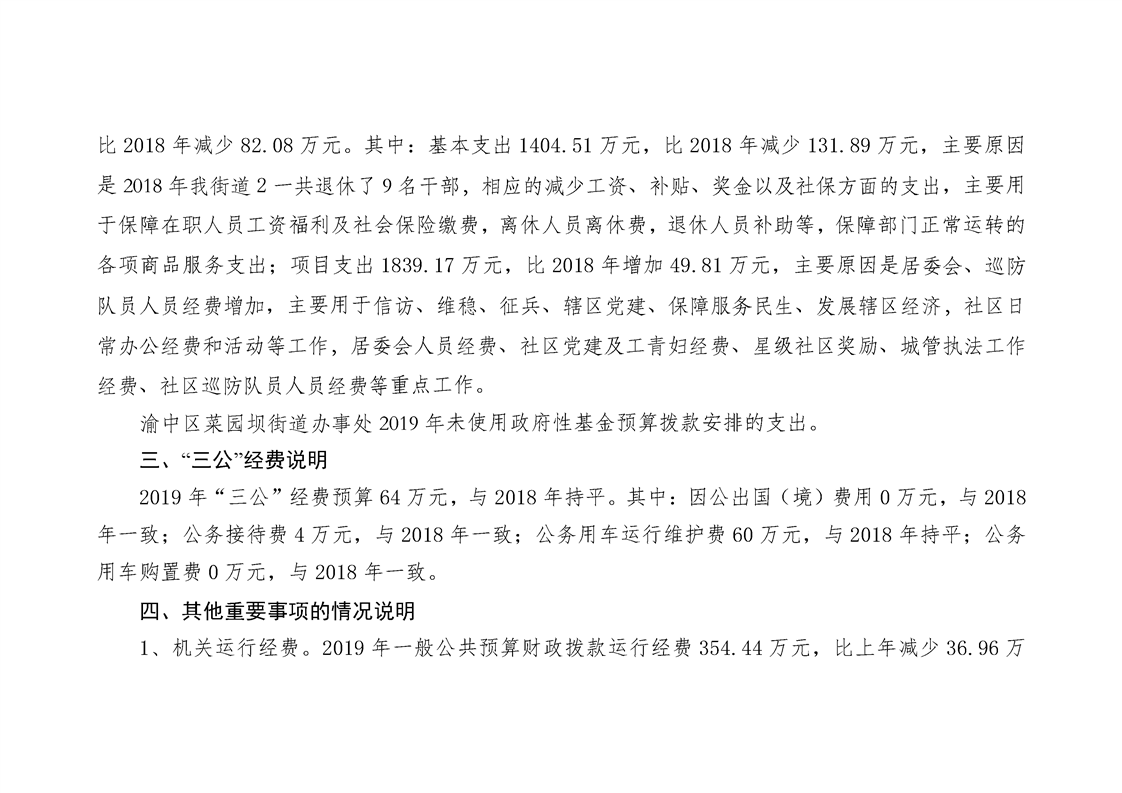 比 2018 年减少 82.08 万元。其中：基本支出 1404.51 万元，比 2018 年减少 131.89 万元，主要原因是 2018 年我街道 2 一共退休了 9 名干部，相应的减少工资、补贴、奖金以及社保方面的支出，主要用于保障在职人员工资福利及社会保险缴费，离休人员离休费，退休人员补助等，保障部门正常运转的各项商品服务支出；项目支出 1839.17 万元，比 2018 年增加 49.81 万元，主要原因是居委会、巡防队员人员经费增加，主要用于信访、维稳、征兵、辖区党建、保障服务民生、发展辖区经济，社区日常办公经费和活动等工作，居委会人员经费、社区党建及工青妇经费、星级社区奖励、城管执法工作经费、社区巡防队员人员经费等重点工作。

渝中区菜园坝街道办事处 2019 年未使用政府性基金预算拨款安排的支出。

三、“三公”经费说明

2019 年“三公”经费预算 64 万元，与 2018 年持平。其中：因公出国（境）费用 0 万元，与 2018 年一致；公务接待费 4 万元，与 2018 年一致；公务用车运行维护费 60 万元，与 2018 年持平；公务用车购置费 0 万元，与 2018 年一致。

四、其他重要事项的情况说明

1、机关运行经费。2019 年一般公共预算财政拨款运行经费 354.44 万元，比上年减少 36.96 万